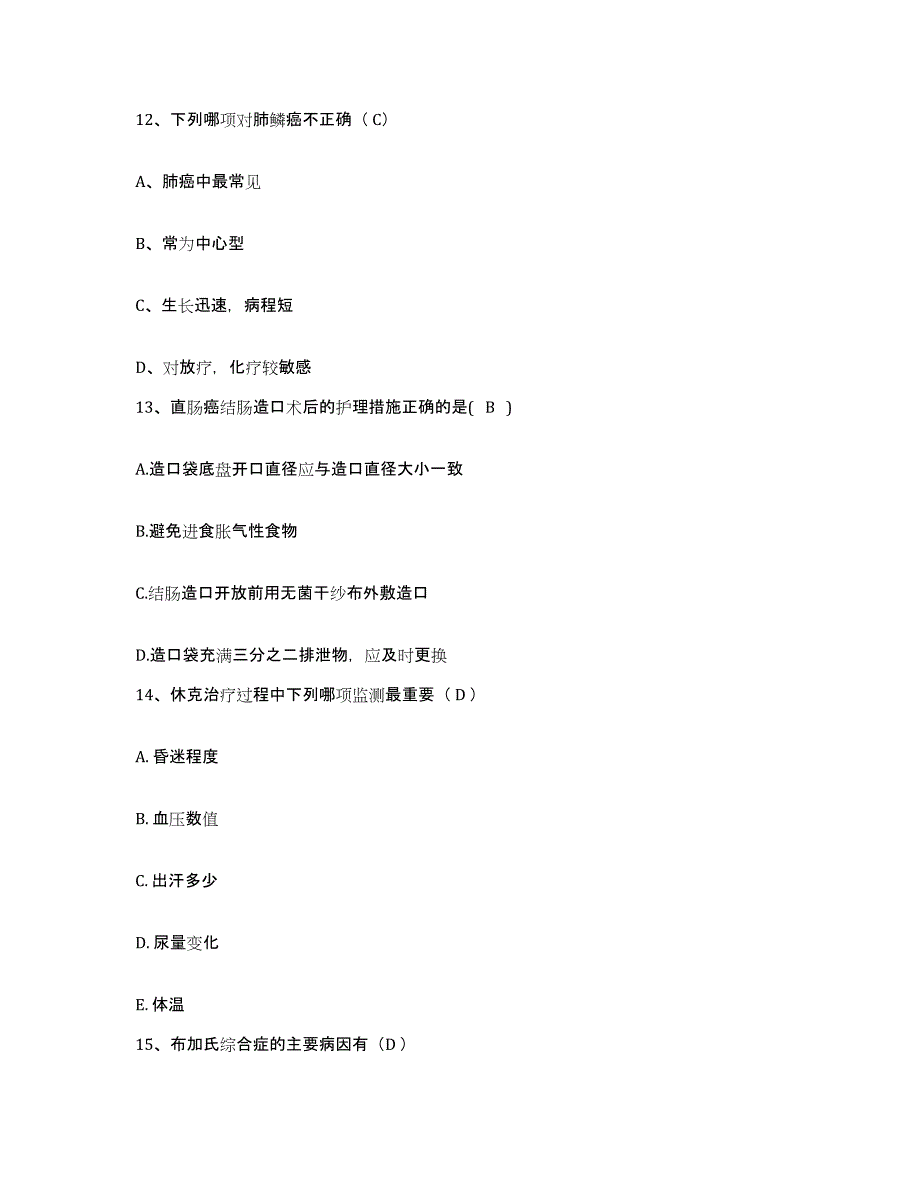 12、下列哪项对肺鳞癌不正确（C）

A、肺癌中最常见

B、常为中心型

C、生长迅速，病程短

D、对放疗，化疗较敏感

13、直肠癌结肠造口术后的护理措施正确的是( B )

A.造口袋底盘开口直径应与造口直径大小一致

B.避免进食胀气性食物

C.结肠造口开放前用无菌干纱布外敷造口

D.造口袋充满三分之二排泄物，应及时更换

14、休克治疗过程中下列哪项监测最重要（D）

A. 昏迷程度

B. 血压数值

C. 出汗多少

D. 尿量变化

E. 体温

15、布加氏综合症的主要病因有（D）